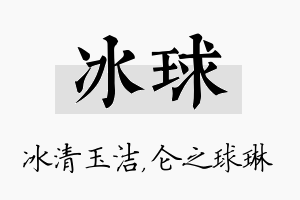 冰球

冰清玉洁,仑之球琳